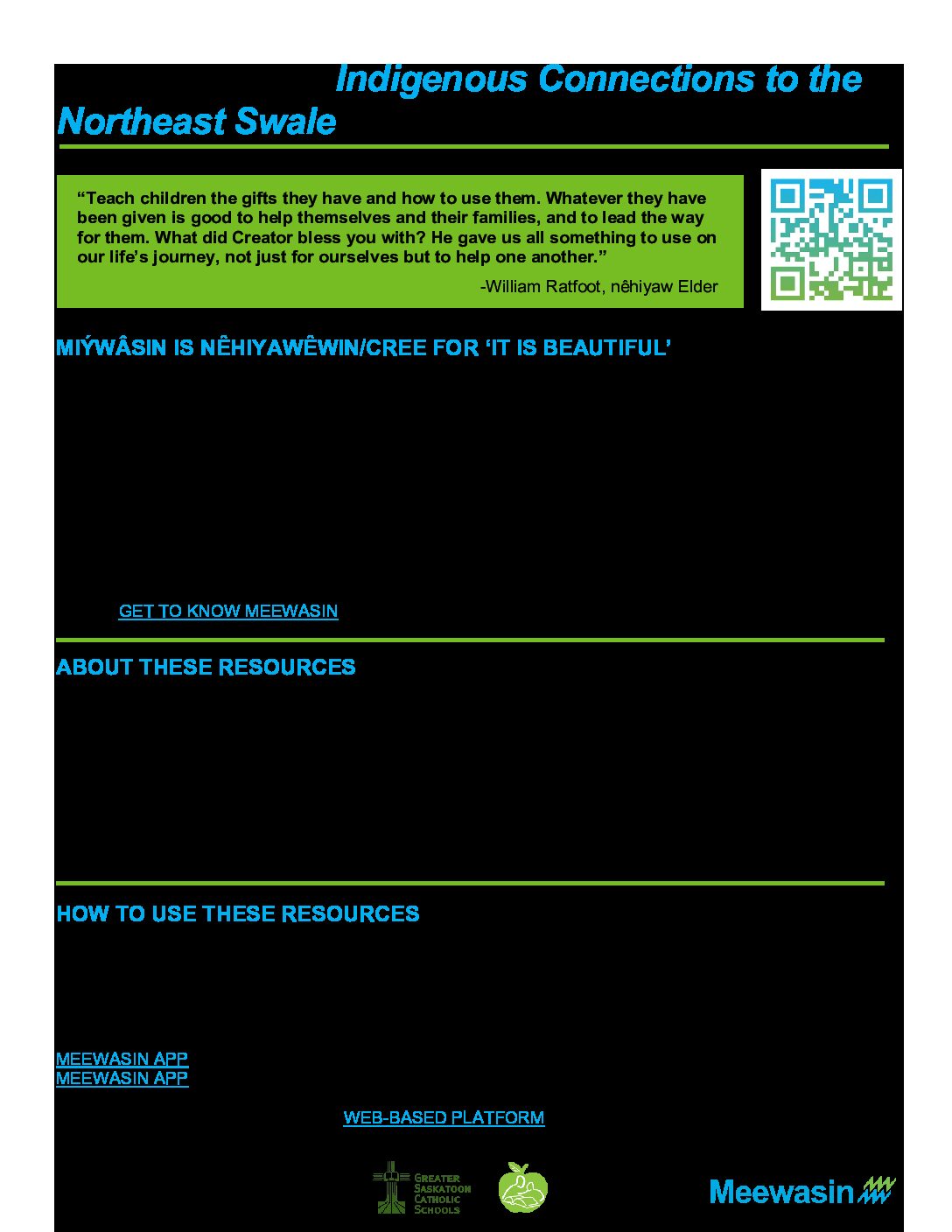 Indigenous Connections to the Northeast Swale

“Teach children the gifts they have and how to use them. Whatever they have been given is good to help themselves and their families, and to lead the way for them. What did Creator bless you with? He gave us all something to use on our life’s journey, not just for ourselves but to help one another.”

-William Ratfoot, nêhiyaw Elder

MIÝWÂSIN IS NÊHIYAWÊWIN/CREE FOR ‘IT IS BEAUTIFUL’

GET TO KNOW MEEWASIN

ABOUT THESE RESOURCES

HOW TO USE THESE RESOURCES

MEEWASIN APP
MEEWASIN APP

WEB-BASED PLATFORM

GREATER SASKATOON CATHOLIC SCHOOLS

Meewasin